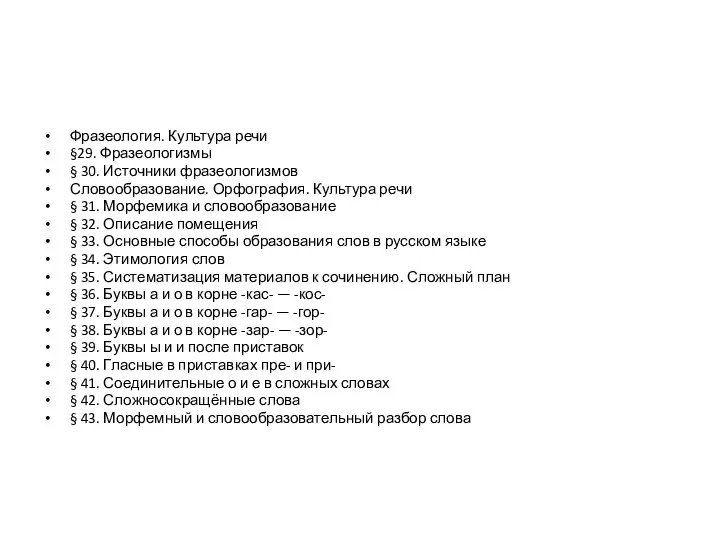 • Фразеология. Культура речи
• §29. Фразеологизмы
• § 30. Источники фразеологизмов
• Словообразование. Орфография. Культура речи
• § 31. Морфемика и словообразование
• § 32. Описание помещения
• § 33. Основные способы образования слов в русском языке
• § 34. Этимология слов
• § 35. Систематизация материалов к сочинению. Сложный план
• § 36. Буквы а и о в корне -кас- — -кос-
• § 37. Буквы а и о в корне -гар- — -гор-
• § 38. Буквы а и о в корне -зар- — -зор-
• § 39. Буквы ы и и после приставок
• § 40. Гласные в приставках пре- и при-
• § 41. Соединительные о и е в сложных словах
• § 42. Сложносокращённые слова
• § 43. Морфемный и словообразовательный разбор слова